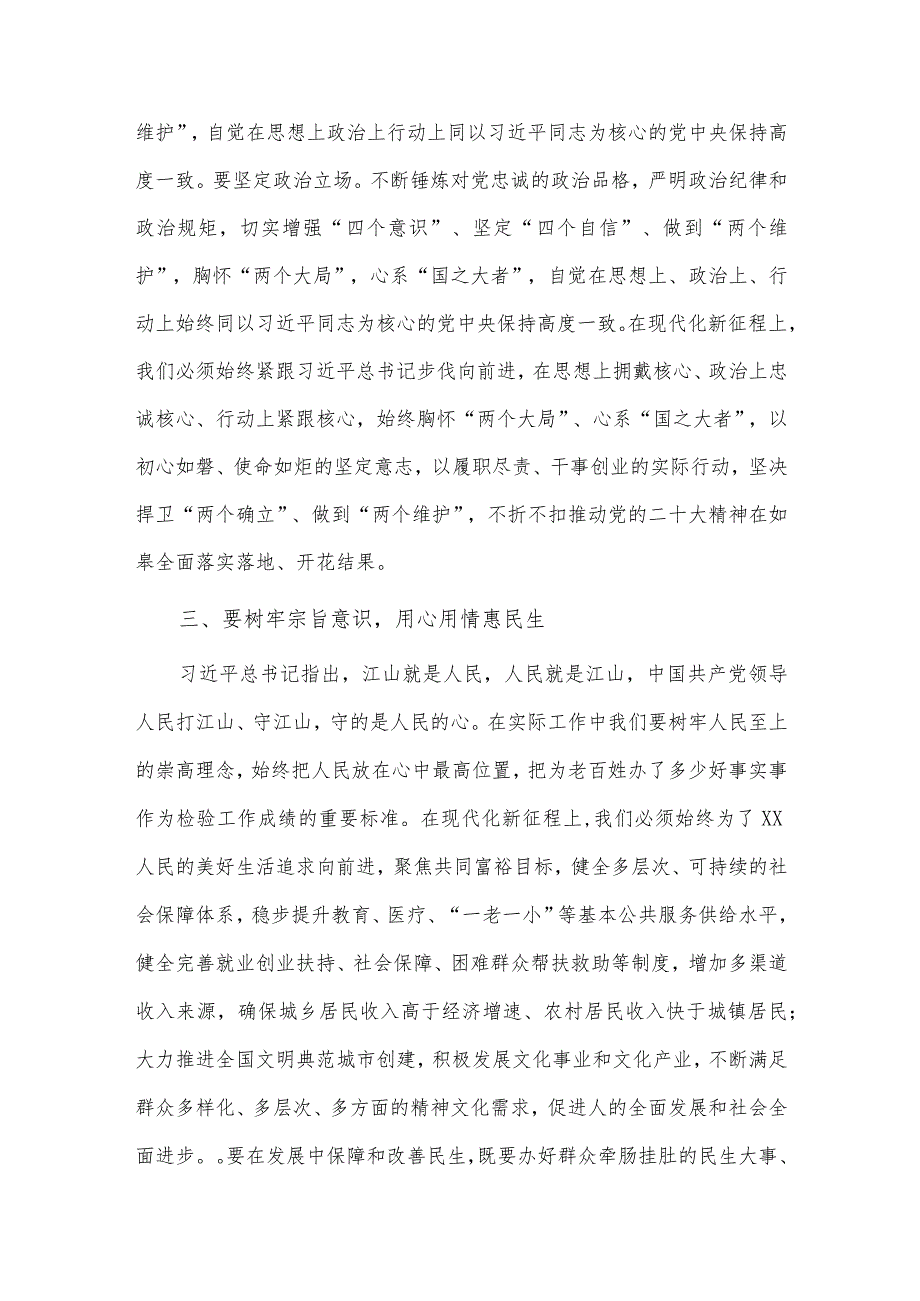 维护”，自觉在思想上政治上行动上同以习近平同志为核心的党中央保持高度一致。要坚定政治立场。不断锤炼对党忠诚的政治品格，严明政治纪律和政治规矩，切实增强“四个意识”、坚定“四个自信”、做到“两个维护”，胸怀“两个大局”，心系“国之大者”，自觉在思想上、政治上、行动上始终同以习近平同志为核心的党中央保持高度一致。在现代化新征程上，我们必须始终紧跟习近平总书记步伐向前进，在思想上拥戴核心、政治上忠诚核心、行动上紧跟核心，始终胸怀“两个大局”、心系“国之大者”，以初心如磐、使命如炬的坚定意志，以履职尽责、干事创业的实际行动，坚决捍卫“两个确立”、做到“两个维护”，不折不扣推动党的二十大精神在如皋全面落实落地、开花结果。

三、要树牢宗旨意识，用心用情惠民生

习近平总书记指出，江山就是人民，人民就是江山，中国共产党领导人民打江山、守江山，守的是人民的心。在实际工作中我们要树牢人民至上的崇高理念，始终把人民放在心中最高位置，把为老百姓办了多少好事实事作为检验工作成绩的重要标准。在现代化新征程上，我们必须始终为了XX人民的美好生活追求向前进，聚焦共同富裕目标，健全多层次、可持续的社会保障体系，稳步提升教育、医疗、“一老一小”等基本公共服务供给水平，健全完善就业创业扶持、社会保障、困难群众帮扶救助等制度，增加多渠道收入来源，确保城乡居民收入高于经济增速、农村居民收入快于城镇居民；大力推进全国文明典范城市创建，积极发展文化事业和文化产业，不断满足群众多样化、多层次、多方面的精神文化需求，促进人的全面发展和社会全面进步。。要在发展中保障和改善民生，既要办好群众牵肠挂肚的民生大事、